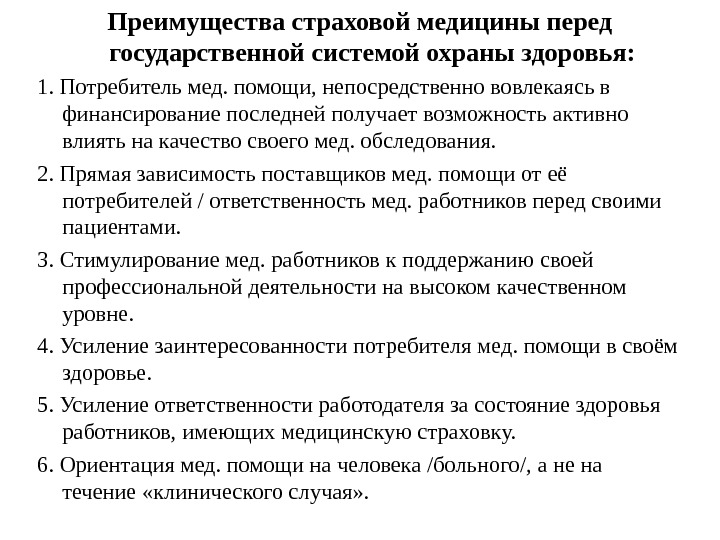 Преимущества страховой медицины перед государственной системой охраны здоровья:

1. Потребитель мед. помощи, непосредственно вовлекаясь в финансирование последней получает возможность активно влиять на качество своего мед. обследования.

2. Прямая зависимость поставщиков мед. помощи от её потребителей / ответственность мед. работников перед своими пациентами.

3. Стимулирование мед. работников к поддержанию своей профессиональной деятельности на высоком качественном уровне.

4. Усиление заинтересованности потребителя мед. помощи в своём здоровье.

5. Усиление ответственности работодателя за состояние здоровья работников, имеющих медицинскую страховку.

6. Ориентация мед. помощи на человека /больного/, а не на течение «клинического случая».